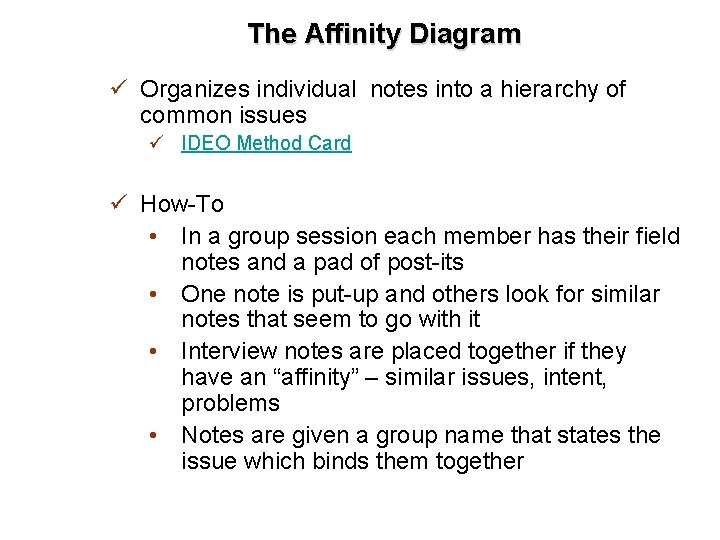 The Affinity Diagram

✓ Organizes individual notes into a hierarchy of common issues

✓ IDEO Method Card

✓ How-To

• In a group session each member has their field notes and a pad of post-its
• One note is put-up and others look for similar notes that seem to go with it
• Interview notes are placed together if they have an "affinity" – similar issues, intent, problems
• Notes are given a group name that states the issue which binds them together